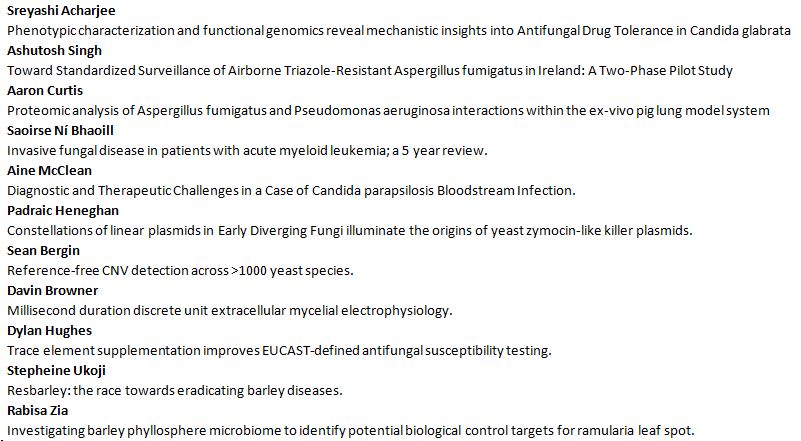 Sreyashi Acharjee
Phenotypic characterization and functional genomics reveal mechanistic insights into Antifungal Drug Tolerance in Candida glabrata
Ashutosh Singh
Toward Standardized Surveillance of Airborne Triazole-Resistant Aspergillus fumigatus in Ireland: A Two-Phase Pilot Study
Aaron Curtis
Proteomic analysis of Aspergillus fumigatus and Pseudomonas aeruginosa interactions within the ex-vivo pig lung model system
Saoirse Ní Bhaoill
Invasive fungal disease in patients with acute myeloid leukemia; a 5 year review.
Aine McClean
Diagnostic and Therapeutic Challenges in a Case of Candida parapsilosis Bloodstream Infection.
Padraic Heneghan
Constellations of linear plasmids in Early Diverging Fungi illuminate the origins of yeast zymocin-like killer plasmids.
Sean Bergin
Reference-free CNV detection across >1000 yeast species.
Davin Browner
Millisecond duration discrete unit extracellular mycelial electrophysiology.
Dylan Hughes
Trace element supplementation improves EUCAST-defined antifungal susceptibility testing.
Stepheine Ukoji
Resbarley: the race towards eradicating barley diseases.
Rabisa Zia
Investigating barley phyllosphere microbiome to identify potential biological control targets for ramularia leaf spot.